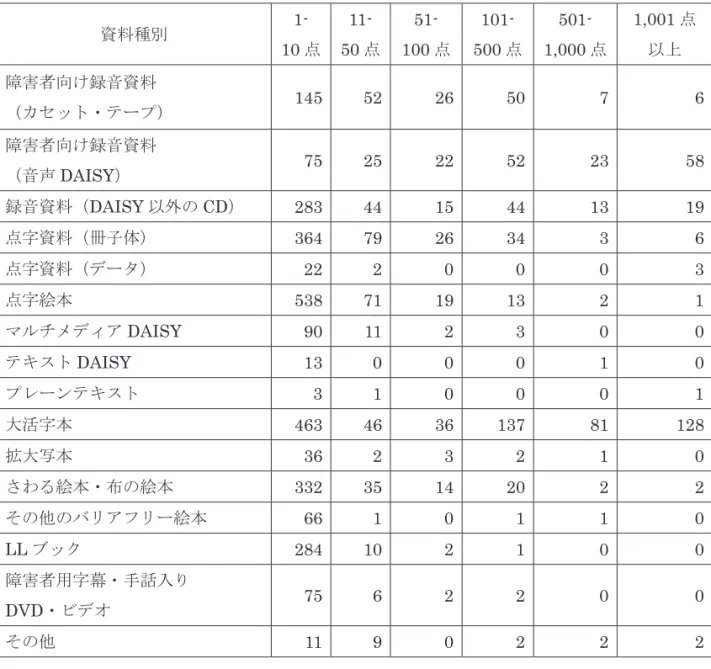 | 資料種別 | 1-10点 | 11-50点 | 51-100点 | 101-500点 | 501-1,000点 | 1,001点以上 |
|---|---|---|---|---|---|---|
| 障害者向け録音資料（カセット・テープ） | 145 | 52 | 26 | 50 | 7 | 6 |
| 障害者向け録音資料（音声DAISY） | 75 | 25 | 22 | 52 | 23 | 58 |
| 録音資料（DAISY以外のCD） | 283 | 44 | 15 | 44 | 13 | 19 |
| 点字資料（冊子体） | 364 | 79 | 26 | 34 | 3 | 6 |
| 点字資料（データ） | 22 | 2 | 0 | 0 | 0 | 3 |
| 点字絵本 | 538 | 71 | 19 | 13 | 2 | 1 |
| マルチメディアDAISY | 90 | 11 | 2 | 3 | 0 | 0 |
| テキストDAISY | 13 | 0 | 0 | 0 | 1 | 0 |
| プレーンテキスト | 3 | 1 | 0 | 0 | 0 | 1 |
| 大活字本 | 463 | 46 | 36 | 137 | 81 | 128 |
| 拡大写本 | 36 | 2 | 3 | 2 | 1 | 0 |
| さわる絵本・布の絵本 | 332 | 35 | 14 | 20 | 2 | 2 |
| その他のバリアフリー絵本 | 66 | 1 | 0 | 1 | 1 | 0 |
| LLブック | 284 | 10 | 2 | 1 | 0 | 0 |
| 障害者用字幕・手話入りDVD・ビデオ | 75 | 6 | 2 | 2 | 0 | 0 |
| その他 | 11 | 9 | 0 | 2 | 2 | 2 |